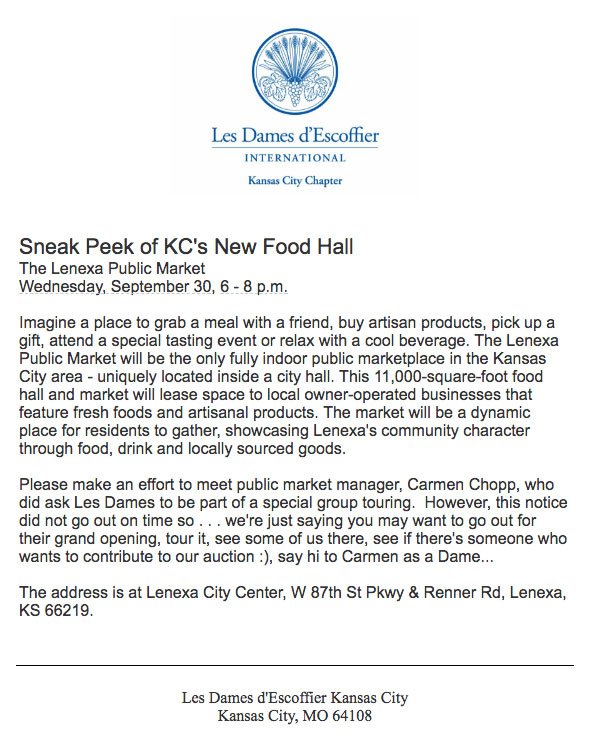 Les Dames d'Escoffier
INTERNATIONAL
Kansas City Chapter

Sneak Peek of KC's New Food Hall
The Lenexa Public Market
Wednesday, September 30, 6 - 8 p.m.

Imagine a place to grab a meal with a friend, buy artisan products, pick up a gift, attend a special tasting event or relax with a cool beverage. The Lenexa Public Market will be the only fully indoor public marketplace in the Kansas City area - uniquely located inside a city hall. This 11,000-square-foot food hall and market will lease space to local owner-operated businesses that feature fresh foods and artisanal products. The market will be a dynamic place for residents to gather, showcasing Lenexa's community character through food, drink and locally sourced goods.

Please make an effort to meet public market manager, Carmen Chopp, who did ask Les Dames to be part of a special group touring. However, this notice did not go out on time so . . . we're just saying you may want to go out for their grand opening, tour it, see some of us there, see if there's someone who wants to contribute to our auction :), say hi to Carmen as a Dame...

The address is at Lenexa City Center, W 87th St Pkwy & Renner Rd, Lenexa, KS 66219.

Les Dames d'Escoffier Kansas City
Kansas City, MO 64108